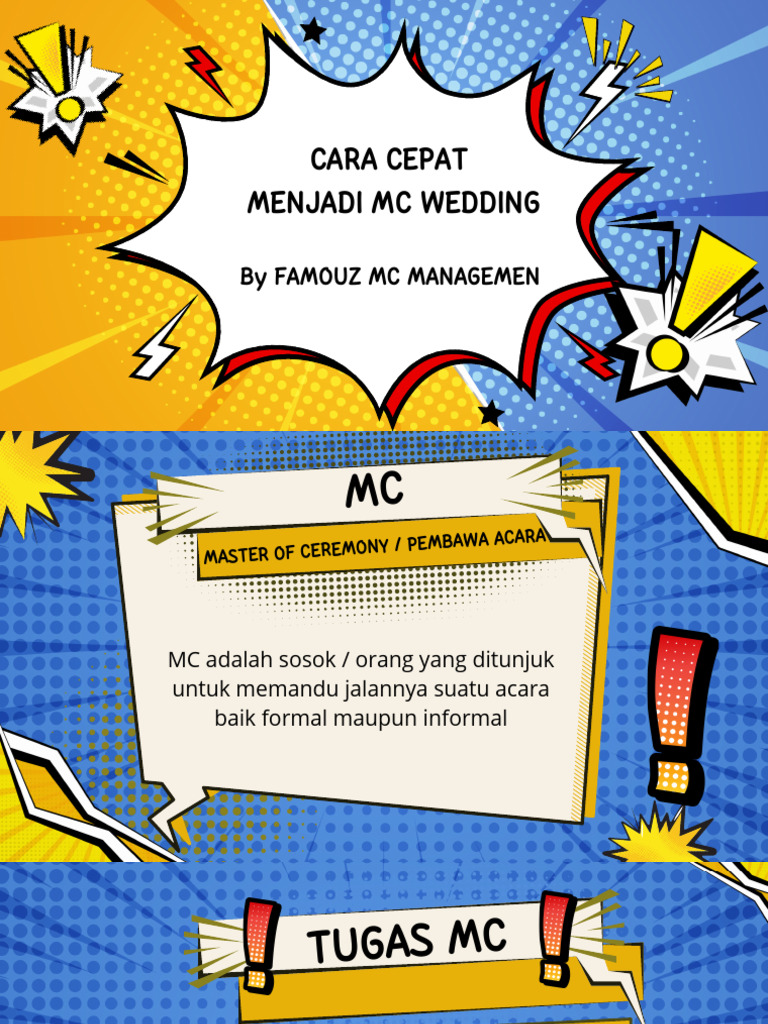 CARA CEPAT
MENJADI MC WEDDING

By FAMOUZ MC MANAGEMEN

MC

MASTER OF CEREMONY / PEMBAWA ACARA

MC adalah sosok / orang yang ditunjuk untuk memandu jalannya suatu acara baik formal maupun informal

TUGAS MC